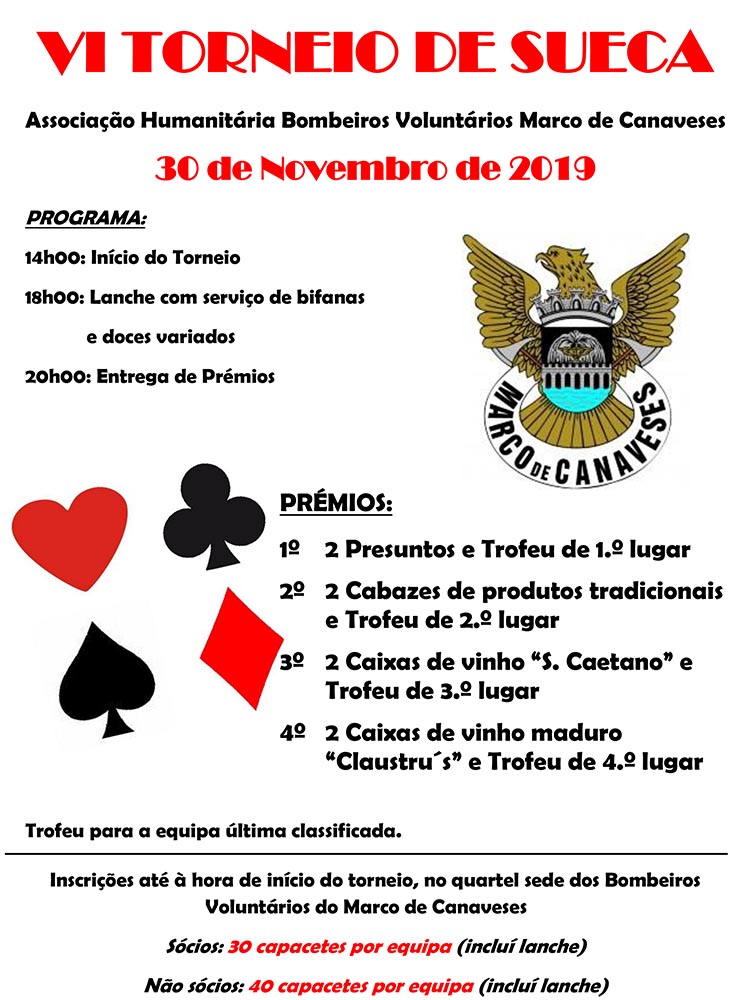 VI TORNEIO DE SUECA

Associação Humanitária Bombeiros Voluntários Marco de Canaveses

30 de Novembro de 2019

PROGRAMA:

14h00: Início do Torneio

18h00: Lanche com serviço de bifanas e doces variados

20h00: Entrega de Prémios

MARCO DE CANAVESES

PRÉMIOS:

1º 2 Presuntos e Trofeu de 1.º lugar

2º 2 Cabazes de produtos tradicionais e Trofeu de 2.º lugar

3º 2 Caixas de vinho "S. Caetano" e Trofeu de 3.º lugar

4º 2 Caixas de vinho maduro "Claustru´s" e Trofeu de 4.º lugar

Trofeu para a equipa última classificada.

Inscrições até à hora de início do torneio, no quartel sede dos Bombeiros Voluntários do Marco de Canaveses

Sócios: 30 capacetes por equipa (incluí lanche)

Não sócios: 40 capacetes por equipa (incluí lanche)